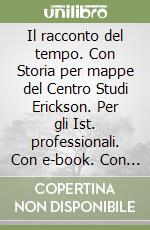 unilibro

Il racconto del tempo. Con Storia per mappe del Centro Studi Erickson. Per gli Ist. professionali. Con e-book. Con...

COPERTINA NON DISPONIBILE